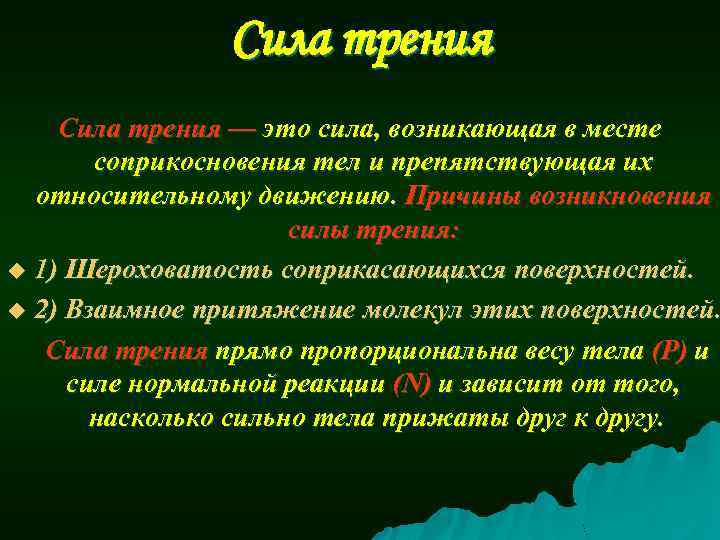 Сила трения

Сила трения — это сила, возникающая в месте соприкосновения тел и препятствующая их относительному движению. Причины возникновения силы трения:

1) Шероховатость соприкасающихся поверхностей.

2) Взаимное притяжение молекул этих поверхностей.

Сила трения прямо пропорциональна весу тела (P) и силе нормальной реакции (N) и зависит от того, насколько сильно тела прижаты друг к другу.